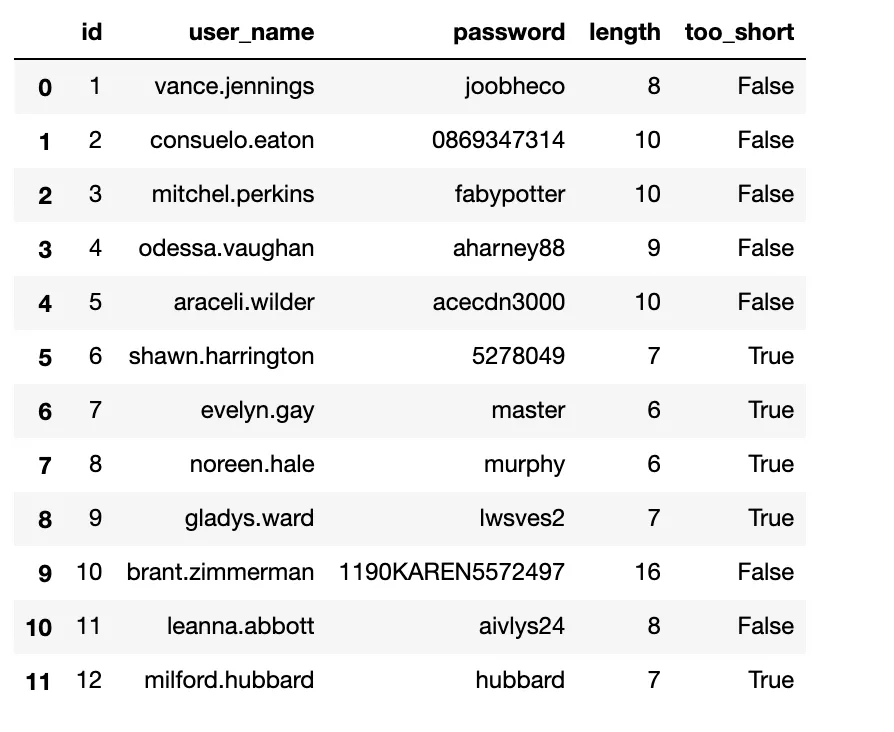 |  | id | user_name | password | length | too_short |
|---|---|---|---|---|---|
| 0 | 1 | vance.jennings | joobheco | 8 | False |
| 1 | 2 | consuelo.eaton | 0869347314 | 10 | False |
| 2 | 3 | mitchel.perkins | fabypotter | 10 | False |
| 3 | 4 | odessa.vaughan | aharney88 | 9 | False |
| 4 | 5 | araceli.wilder | acecdn3000 | 10 | False |
| 5 | 6 | shawn.harrington | 5278049 | 7 | True |
| 6 | 7 | evelyn.gay | master | 6 | True |
| 7 | 8 | noreen.hale | murphy | 6 | True |
| 8 | 9 | gladys.ward | lwsves2 | 7 | True |
| 9 | 10 | brant.zimmerman | 1190KAREN5572497 | 16 | False |
| 10 | 11 | leanna.abbott | aivlys24 | 8 | False |
| 11 | 12 | milford.hubbard | hubbard | 7 | True |